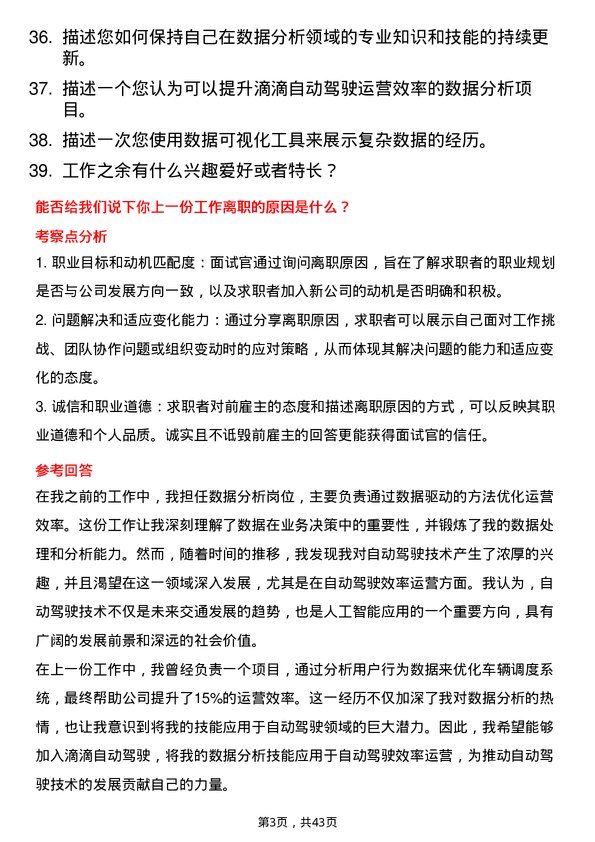 36. 描述您如何保持自己在数据分析领域的专业知识和技能的持续更新。

37. 描述一个您认为可以提升滴滴自动驾驶运营效率的数据分析项目。

38. 描述一次您使用数据可视化工具来展示复杂数据的经历。

39. 工作之余有什么兴趣爱好或者特长？

能否给我们说下你上一份工作离职的原因是什么？

考察点分析

1. 职业目标和动机匹配度：面试官通过询问离职原因，旨在了解求职者的职业规划是否与公司发展方向一致，以及求职者加入新公司的动机是否明确和积极。

2. 问题解决和适应变化能力：通过分享离职原因，求职者可以展示自己面对工作挑战、团队协作问题或组织变动时的应对策略，从而体现其解决问题的能力和适应变化的态度。

3. 诚信和职业道德：求职者对前雇主的态度和描述离职原因的方式，可以反映其职业道德和个人品质。诚实且不诋毁前雇主的回答更能获得面试官的信任。

参考回答

在我之前的工作中，我担任数据分析岗位，主要负责通过数据驱动的方法优化运营效率。这份工作让我深刻理解了数据在业务决策中的重要性，并锻炼了我的数据处理和分析能力。然而，随着时间的推移，我发现我对自动驾驶技术产生了浓厚的兴趣，并且渴望在这一领域深入发展，尤其是在自动驾驶效率运营方面。我认为，自动驾驶技术不仅是未来交通发展的趋势，也是人工智能应用的一个重要方向，具有广阔的发展前景和深远的社会价值。

在上一份工作中，我曾经负责一个项目，通过分析用户行为数据来优化车辆调度系统，最终帮助公司提升了15%的运营效率。这一经历不仅加深了我对数据分析的热情，也让我意识到将我的技能应用于自动驾驶领域的巨大潜力。因此，我希望能够加入滴滴自动驾驶，将我的数据分析技能应用于自动驾驶效率运营，为推动自动驾驶技术的发展贡献自己的力量。

第3页，共43页